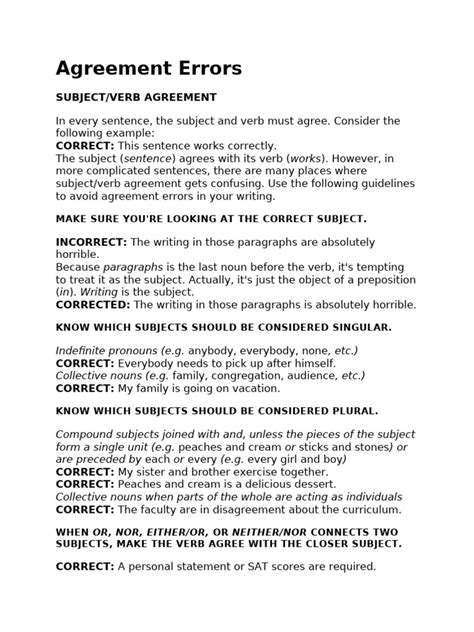 Agreement Errors

SUBJECT/VERB AGREEMENT

In every sentence, the subject and verb must agree. Consider the following example:
CORRECT: This sentence works correctly.
The subject (sentence) agrees with its verb (works). However, in more complicated sentences, there are many places where subject/verb agreement gets confusing. Use the following guidelines to avoid agreement errors in your writing.

MAKE SURE YOU'RE LOOKING AT THE CORRECT SUBJECT.

INCORRECT: The writing in those paragraphs are absolutely horrible.
Because paragraphs is the last noun before the verb, it's tempting to treat it as the subject. Actually, it's just the object of a preposition (in). Writing is the subject.
CORRECTED: The writing in those paragraphs is absolutely horrible.

KNOW WHICH SUBJECTS SHOULD BE CONSIDERED SINGULAR.

Indefinite pronouns (e.g. anybody, everybody, none, etc.)
CORRECT: Everybody needs to pick up after himself.
Collective nouns (e.g. family, congregation, audience, etc.)
CORRECT: My family is going on vacation.

KNOW WHICH SUBJECTS SHOULD BE CONSIDERED PLURAL.

Compound subjects joined with and, unless the pieces of the subject form a single unit (e.g. peaches and cream or sticks and stones) or are preceded by each or every (e.g. every girl and boy)
CORRECT: My sister and brother exercise together.
CORRECT: Peaches and cream is a delicious dessert.
Collective nouns when parts of the whole are acting as individuals
CORRECT: The faculty are in disagreement about the curriculum.

WHEN OR, NOR, EITHER/OR, OR NEITHER/NOR CONNECTS TWO SUBJECTS, MAKE THE VERB AGREE WITH THE CLOSER SUBJECT.

CORRECT: A personal statement or SAT scores are required.